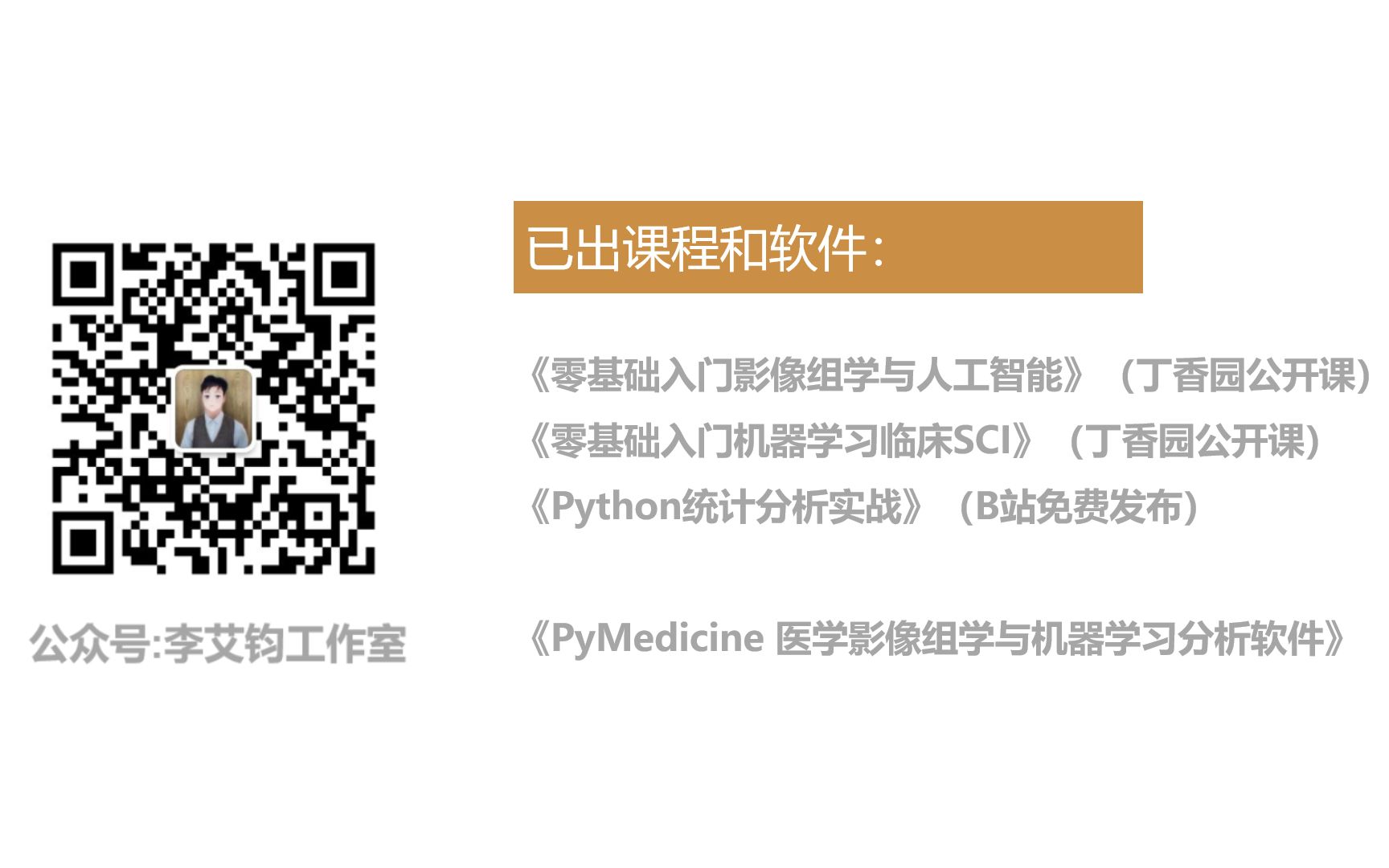 公众号:李艾钧工作室

已出课程和软件：

《零基础入门影像组学与人工智能》（丁香园公开课）
《零基础入门机器学习临床SCI》（丁香园公开课）
《Python统计分析实战》（B站免费发布）

《PyMedicine 医学影像组学与机器学习分析软件》